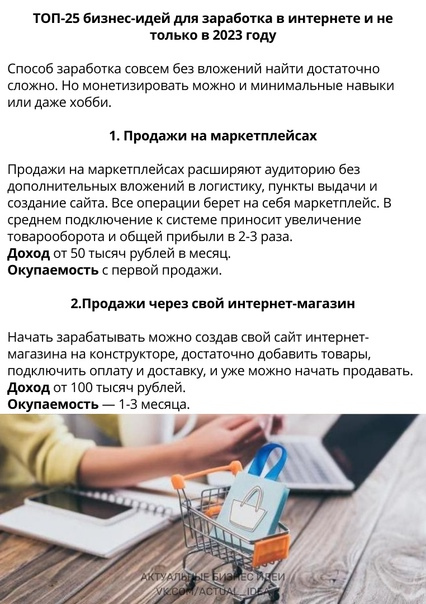 ТОП-25 бизнес-идей для заработка в интернете и не только в 2023 году

Способ заработка совсем без вложений найти достаточно сложно. Но монетизировать можно и минимальные навыки или даже хобби.

1. Продажи на маркетплейсах

Продажи на маркетплейсах расширяют аудиторию без дополнительных вложений в логистику, пункты выдачи и создание сайта. Все операции берет на себя маркетплейс. В среднем подключение к системе приносит увеличение товарооборота и общей прибыли в 2-3 раза.
Доход от 50 тысяч рублей в месяц.
Окупаемость с первой продажи.

2.Продажи через свой интернет-магазин

Начать зарабатывать можно создав свой сайт интернет-магазина на конструкторе, достаточно добавить товары, подключить оплату и доставку, и уже можно начать продавать.
Доход от 100 тысяч рублей.
Окупаемость — 1-3 месяца.

АКТУАЛЬНЫЕ БИЗНЕС ИДЕИ
VK.COM/ACTUAL_IDEA